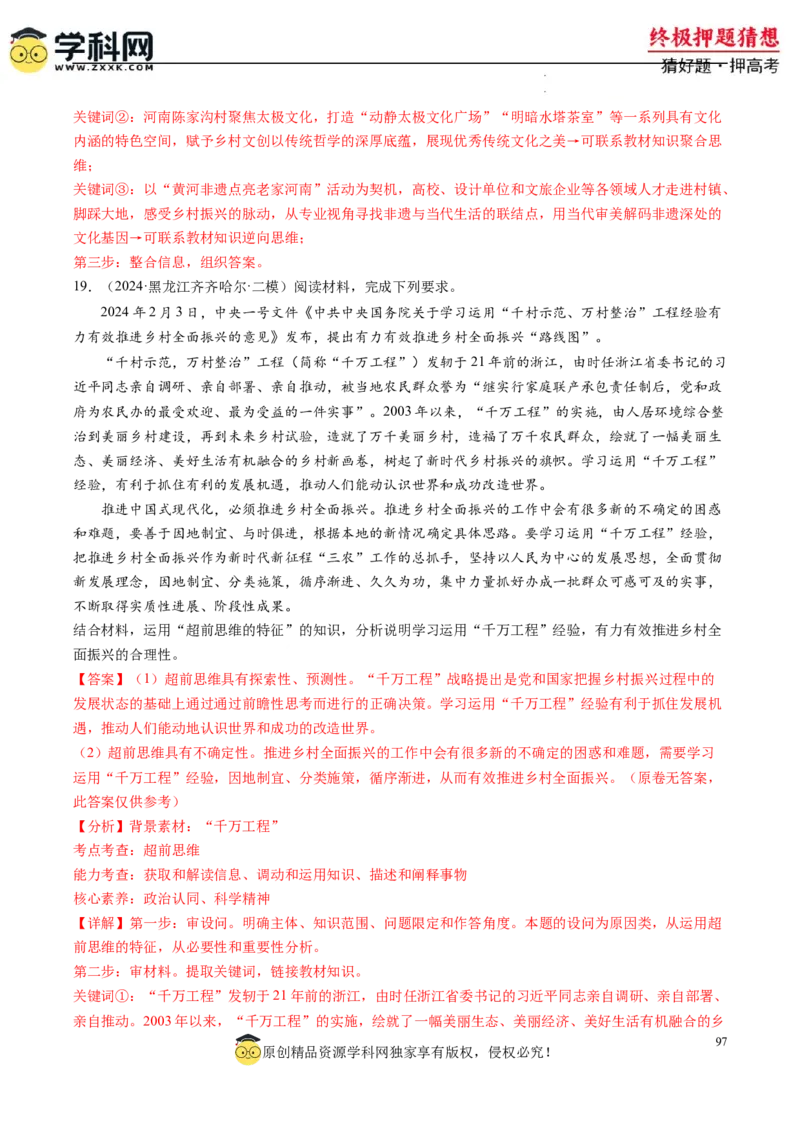 学科网
WWW.ZXXK.COM

终极押题猜想
猜好题·押高考

关键词②：河南陈家沟村聚焦太极文化，打造“动静太极文化广场”“明暗水塔茶室”等一系列具有文化内涵的特色空间，赋予乡村文创以传统哲学的深厚底蕴，展现优秀传统文化之美→可联系教材知识聚合思维；

关键词③：以“黄河非遗点亮老家河南”活动为契机，高校、设计单位和文旅企业等各领域人才走进村镇、脚踩大地，感受乡村振兴的脉动，从专业视角寻找非遗与当代生活的联结点，用当代审美解码非遗深处的文化基因→可联系教材知识逆向思维；

第三步：整合信息，组织答案。

19．（2024·黑龙江齐齐哈尔·二模）阅读材料，完成下列要求。

2024年2月3日，中央一号文件《中共中央国务院关于学习运用“千村示范、万村整治”工程经验有力有效推进乡村全面振兴的意见》发布，提出有力有效推进乡村全面振兴“路线图”。

“千村示范，万村整治”工程（简称“千万工程”）发轫于21年前的浙江，由时任浙江省委书记的习近平同志亲自调研、亲自部署、亲自推动，被当地农民群众誉为“继实行家庭联产承包责任制后，党和政府为农民办的最受欢迎、最为受益的一件实事”。2003年以来，“千万工程”的实施，由人居环境综合整治到美丽乡村建设，再到未来乡村试验，造就了万千美丽乡村，造福了万千农民群众，绘就了一幅美丽生态、美丽经济、美好生活有机融合的乡村新画卷，树起了新时代乡村振兴的旗帜。学习运用“千万工程”经验，有利于抓住有利的发展机遇，推动人们能动认识世界和成功改造世界。

推进中国式现代化，必须推进乡村全面振兴。推进乡村全面振兴的工作中会有很多新的不确定的困惑和难题，要善于因地制宜、与时俱进，根据本地的新情况确定具体思路。要学习运用“千万工程”经验，把推进乡村全面振兴作为新时代新征程“三农”工作的总抓手，坚持以人民为中心的发展思想，全面贯彻新发展理念，因地制宜、分类施策，循序渐进、久久为功，集中力量抓好办成一批群众可感可及的实事，不断取得实质性进展、阶段性成果。

结合材料，运用“超前思维的特征”的知识，分析说明学习运用“千万工程”经验，有力有效推进乡村全面振兴的合理性。

【答案】（1）超前思维具有探索性、预测性。“千万工程”战略提出是党和国家把握乡村振兴过程中的发展状态的基础上通过通过前瞻性思考而进行的正确决策。学习运用“千万工程”经验有利于抓住发展机遇，推动人们能动地认识世界和成功的改造世界。

（2）超前思维具有不确定性。推进乡村全面振兴的工作中会有很多新的不确定的困惑和难题，需要学习运用“千万工程”经验，因地制宜、分类施策，循序渐进，从而有效推进乡村全面振兴。（原卷无答案，此答案仅供参考）

【分析】背景素材：“千万工程”

考点考查：超前思维

能力考查：获取和解读信息、调动和运用知识、描述和阐释事物

核心素养：政治认同、科学精神

【详解】第一步：审设问。明确主体、知识范围、问题限定和作答角度。本题的设问为原因类，从运用超前思维的特征，从必要性和重要性分析。

第二步：审材料。提取关键词，链接教材知识。

关键词①：“千万工程”发轫于21年前的浙江，由时任浙江省委书记的习近平同志亲自调研、亲自部署、亲自推动。2003年以来，“千万工程”的实施，绘就了一幅美丽生态、美丽经济、美好生活有机融合的乡

97

原创精品资源学科网独家享有版权，侵权必究！